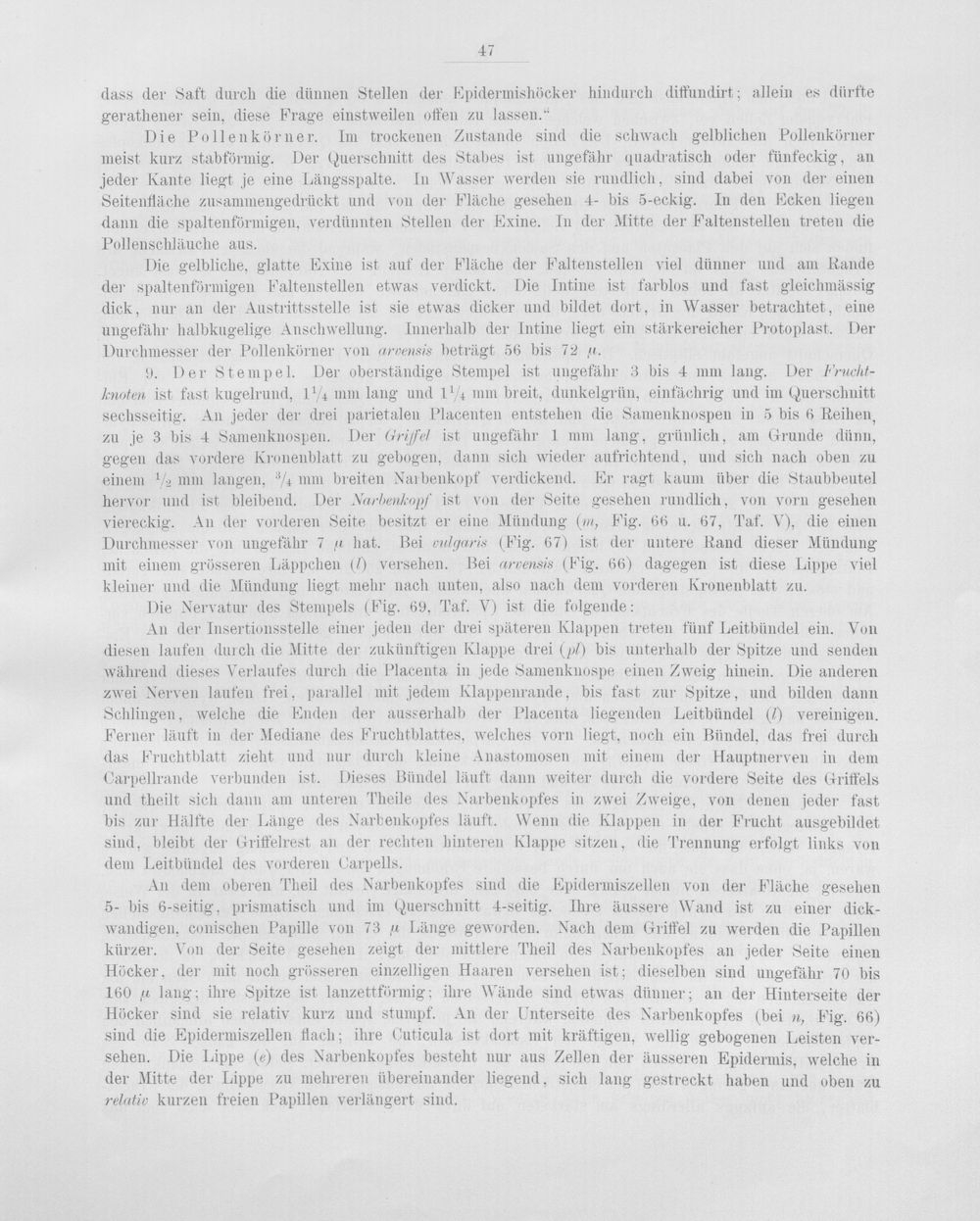 47

dass der Saft durch die dünnen Stellen der Epidermishöcker hindurch diffundirt; allein es dürfte gerathener sein, diese Frage einstweilen offen zu lassen."

Die Pollenkörner. Im trockenen Zustande sind die schwach gelblichen Pollenkörner meist kurz stabförmig. Der Querschnitt des Stabes ist ungefähr quadratisch oder fünfeckig, an jeder Kante liegt je eine Längsspalte. In Wasser werden sie rundlich, sind dabei von der einen Seitenfläche zusammengedrückt und von der Fläche gesehen 4- bis 5-eckig. In den Ecken liegen dann die spaltenförmigen, verdünnten Stellen der Exine. In der Mitte der Faltenstellen treten die Pollenschläuche aus.

Die gelbliche, glatte Exine ist auf der Fläche der Faltenstellen viel dünner und am Rande der spaltenförmigen Faltenstellen etwas verdickt. Die Intine ist farblos und fast gleichmässig dick, nur an der Austrittsstelle ist sie etwas dicker und bildet dort, in Wasser betrachtet, eine ungefähr halbkugelige Anschwellung. Innerhalb der Intine liegt ein stärkereicher Protoplast. Der Durchmesser der Pollenkörner von arvensis beträgt 56 bis 72 $\mu$.

9. Der Stempel. Der oberständige Stempel ist ungefähr 3 bis 4 mm lang. Der Fruchtknoten ist fast kugelrund, $1\frac{1}{4}$ mm lang und $1\frac{1}{4}$ mm breit, dunkelgrün, einfächrig und im Querschnitt sechsseitig. An jeder der drei parietalen Placenten entstehen die Samenknospen in 5 bis 6 Reihen, zu je 3 bis 4 Samenknospen. Der Griffel ist ungefähr 1 mm lang, grünlich, am Grunde dünn, gegen das vordere Kronenblatt zu gebogen, dann sich wieder aufrichtend, und sich nach oben zu einem $\frac{1}{2}$ mm langen, $\frac{3}{4}$ mm breiten Narbenkopf verdickend. Er ragt kaum über die Staubbeutel hervor und ist bleibend. Der Narbenkopf ist von der Seite gesehen rundlich, von vorn gesehen viereckig. An der vorderen Seite besitzt er eine Mündung (m, Fig. 66 u. 67, Taf. V), die einen Durchmesser von ungefähr 7 $\mu$ hat. Bei vulgaris (Fig. 67) ist der untere Rand dieser Mündung mit einem grösseren Läppchen (l) versehen. Bei arvensis (Fig. 66) dagegen ist diese Lippe viel kleiner und die Mündung liegt mehr nach unten, also nach dem vorderen Kronenblatt zu.

Die Nervatur des Stempels (Fig. 69, Taf. V) ist die folgende:

An der Insertionsstelle einer jeden der drei späteren Klappen treten fünf Leitbündel ein. Von diesen laufen durch die Mitte der zukünftigen Klappe drei (pl) bis unterhalb der Spitze und senden während dieses Verlaufes durch die Placenta in jede Samenknospe einen Zweig hinein. Die anderen zwei Nerven laufen frei, parallel mit jedem Klappenrande, bis fast zur Spitze, und bilden dann Schlingen, welche die Enden der ausserhalb der Placenta liegenden Leitbündel (l) vereinigen. Ferner läuft in der Mediane des Fruchtblattes, welches vorn liegt, noch ein Bündel, das frei durch das Fruchtblatt zieht und nur durch kleine Anastomosen mit einem der Hauptnerven in dem Carpellrande verbunden ist. Dieses Bündel läuft dann weiter durch die vordere Seite des Griffels und theilt sich dann am unteren Theile des Narbenkopfes in zwei Zweige, von denen jeder fast bis zur Hälfte der Länge des Narbenkopfes läuft. Wenn die Klappen in der Frucht ausgebildet sind, bleibt der Griffelrest an der rechten hinteren Klappe sitzen, die Trennung erfolgt links von dem Leitbündel des vorderen Carpells.

An dem oberen Theil des Narbenkopfes sind die Epidermiszellen von der Fläche gesehen 5- bis 6-seitig, prismatisch und im Querschnitt 4-seitig. Ihre äussere Wand ist zu einer dickwandigen, conischen Papille von 73 $\mu$ Länge geworden. Nach dem Griffel zu werden die Papillen kürzer. Von der Seite gesehen zeigt der mittlere Theil des Narbenkopfes an jeder Seite einen Höcker, der mit noch grösseren einzelligen Haaren versehen ist; dieselben sind ungefähr 70 bis 160 $\mu$ lang; ihre Spitze ist lanzettförmig; ihre Wände sind etwas dünner; an der Hinterseite der Höcker sind sie relativ kurz und stumpf. An der Unterseite des Narbenkopfes (bei n, Fig. 66) sind die Epidermiszellen flach; ihre Cuticula ist dort mit kräftigen, wellig gebogenen Leisten versehen. Die Lippe (e) des Narbenkopfes besteht nur aus Zellen der äusseren Epidermis, welche in der Mitte der Lippe zu mehreren übereinander liegend, sich lang gestreckt haben und oben zu relativ kurzen freien Papillen verlängert sind.